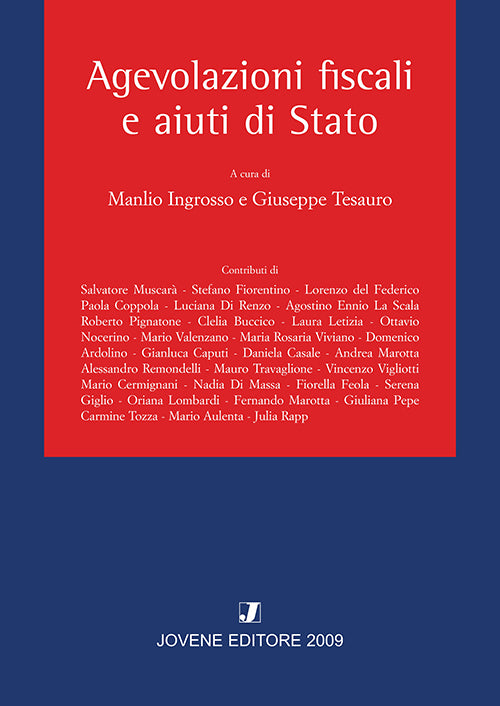 Agevolazioni fiscali e aiuti di Stato

A cura di

Manlio Ingrosso e Giuseppe Tesauro

Contributi di

Salvatore Muscarà - Stefano Fiorentino - Lorenzo del Federico Paola Coppola - Luciana Di Renzo - Agostino Ennio La Scala Roberto Pignatone - Clelia Buccico - Laura Letizia - Ottavio Nocerino - Mario Valenzano - Maria Rosaria Viviano - Domenico Ardolino - Gianluca Caputi - Daniela Casale - Andrea Marotta Alessandro Remondelli - Mauro Travaglione - Vincenzo Vigliotti Mario Cermignani - Nadia Di Massa - Fiorella Feola - Serena Giglio - Oriana Lombardi - Fernando Marotta - Giuliana Pepe Carmine Tozza - Mario Aulenta - Julia Rapp

J

JOVENE EDITORE 2009